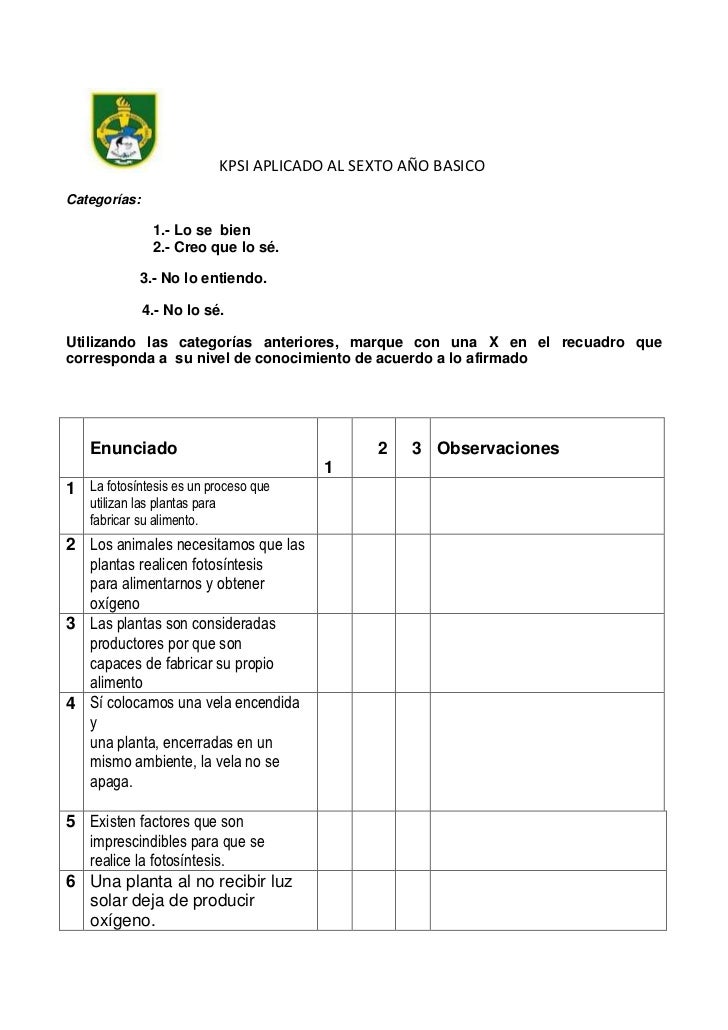 KPSI APLICADO AL SEXTO AÑO BASICO

Categorías:

1.- Lo se bien
2.- Creo que lo sé.
3.- No lo entiendo.
4.- No lo sé.

Utilizando las categorías anteriores, marque con una X en el recuadro que corresponda a su nivel de conocimiento de acuerdo a lo afirmado

| | Enunciado | 1 | 2 | 3 | Observaciones |
|---|---|---|---|---|---|
| 1 | La fotosíntesis es un proceso que utilizan las plantas para fabricar su alimento. | | | | |
| 2 | Los animales necesitamos que las plantas realicen fotosíntesis para alimentarnos y obtener oxígeno | | | | |
| 3 | Las plantas son consideradas productores por que son capaces de fabricar su propio alimento | | | | |
| 4 | Sí colocamos una vela encendida y una planta, encerradas en un mismo ambiente, la vela no se apaga. | | | | |
| 5 | Existen factores que son imprescindibles para que se realice la fotosíntesis. | | | | |
| 6 | Una planta al no recibir luz solar deja de producir oxígeno. | | | | |